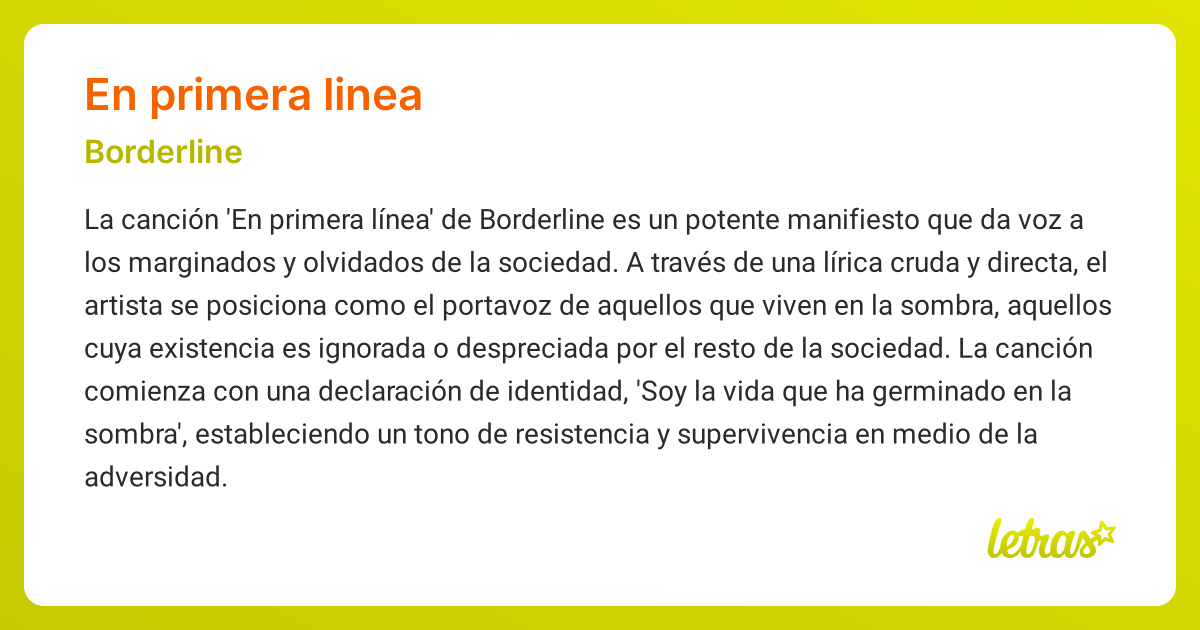 En primera linea

Borderline

La canción 'En primera línea' de Borderline es un potente manifiesto que da voz a los marginados y olvidados de la sociedad. A través de una lírica cruda y directa, el artista se posiciona como el portavoz de aquellos que viven en la sombra, aquellos cuya existencia es ignorada o despreciada por el resto de la sociedad. La canción comienza con una declaración de identidad, 'Soy la vida que ha germinado en la sombra', estableciendo un tono de resistencia y supervivencia en medio de la adversidad.

letras